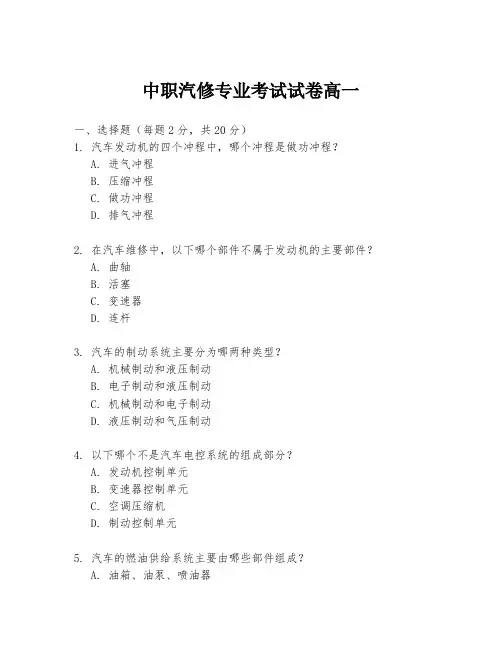 中职汽修专业考试试卷高一

一、选择题（每题 2 分，共 20 分）

1. 汽车发动机的四个冲程中，哪个冲程是做功冲程？
A. 进气冲程
B. 压缩冲程
C. 做功冲程
D. 排气冲程

2. 在汽车维修中，以下哪个部件不属于发动机的主要部件？
A. 曲轴
B. 活塞
C. 变速器
D. 连杆

3. 汽车的制动系统主要分为哪两种类型？
A. 机械制动和液压制动
B. 电子制动和液压制动
C. 机械制动和电子制动
D. 液压制动和气压制动

4. 以下哪个不是汽车电控系统的组成部分？
A. 发动机控制单元
B. 变速器控制单元
C. 空调压缩机
D. 制动控制单元

5. 汽车的燃油供给系统主要由哪些部件组成？
A. 油箱、油泵、喷油器